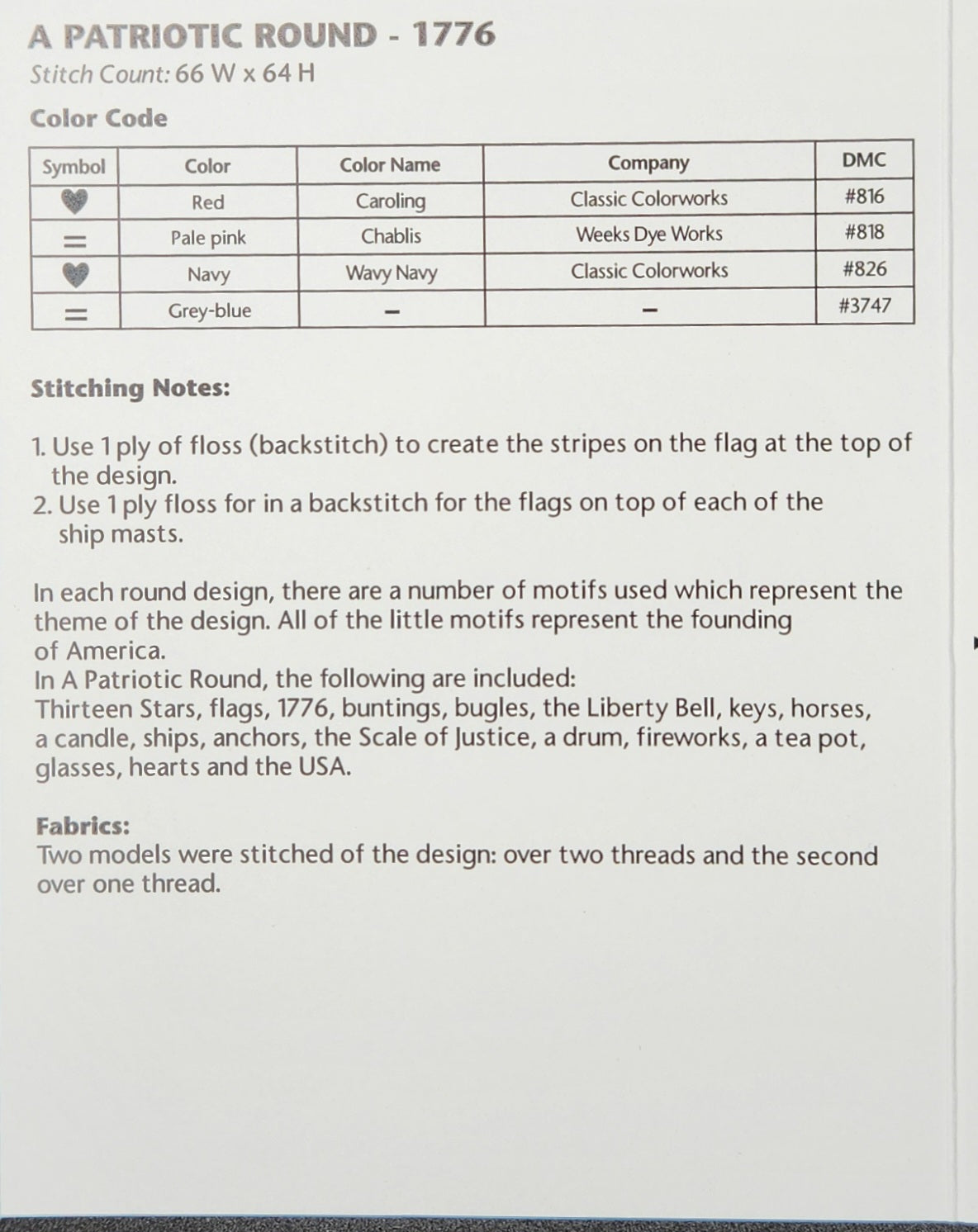 A PATRIOTIC ROUND - 1776

Stitch Count: 66 W x 64 H

Color Code

| Symbol | Color | Color Name | Company | DMC |
|---|---|---|---|---|
| ♥ | Red | Caroling | Classic Colorworks | #816 |
| = | Pale pink | Chablis | Weeks Dye Works | #818 |
| ♥ | Navy | Wavy Navy | Classic Colorworks | #826 |
| = | Grey-blue | - | - | #3747 |

Stitching Notes:

1. Use 1 ply of floss (backstitch) to create the stripes on the flag at the top of the design.
2. Use 1 ply floss for in a backstitch for the flags on top of each of the ship masts.

In each round design, there are a number of motifs used which represent the theme of the design. All of the little motifs represent the founding of America.
In A Patriotic Round, the following are included:
Thirteen Stars, flags, 1776, buntings, bugles, the Liberty Bell, keys, horses, a candle, ships, anchors, the Scale of Justice, a drum, fireworks, a tea pot, glasses, hearts and the USA.

Fabrics:
Two models were stitched of the design: over two threads and the second over one thread.